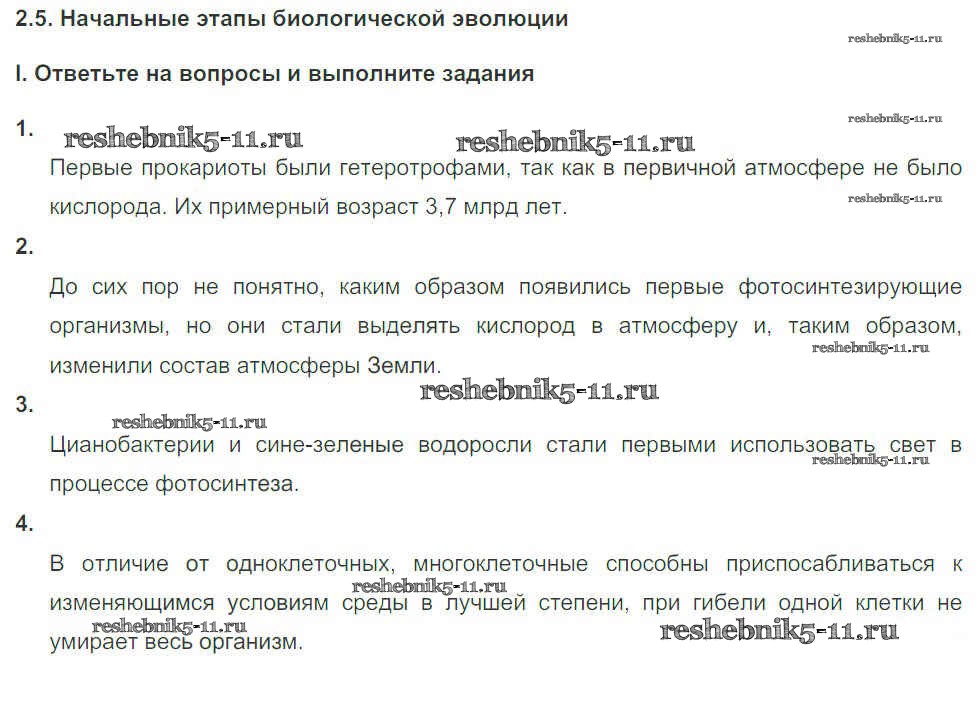 2.5. Начальные этапы биологической эволюции

reshebnik5-11.ru

I. Ответьте на вопросы и выполните задания

reshebnik5-11.ru

1. reshebnik5-11.ru reshebnik5-11.ru

Первые прокариоты были гетеротрофами, так как в первичной атмосфере не было кислорода. Их примерный возраст 3,7 млрд лет.

reshebnik5-11.ru

2.

До сих пор не понятно, каким образом появились первые фотосинтезирующие организмы, но они стали выделять кислород в атмосферу и, таким образом, изменили состав атмосферы Земли.

reshebnik5-11.ru

reshebnik5-11.ru

3.

reshebnik5-11.ru

Цианобактерии и сине-зеленые водоросли стали первыми использовать свет в процессе фотосинтеза.

reshebnik5-11.ru

4.

В отличие от одноклеточных, многоклеточные способны приспосабливаться к изменяющимся условиям среды в лучшей степени, при гибели одной клетки не умирает весь организм.

reshebnik5-11.ru

reshebnik5-11.ru

reshebnik5-11.ru